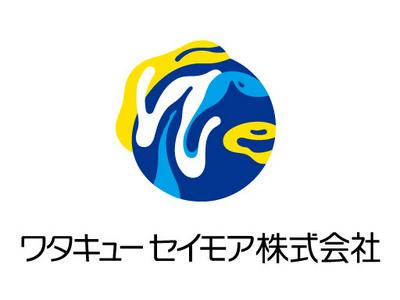 ワタキューセイモア株式会社